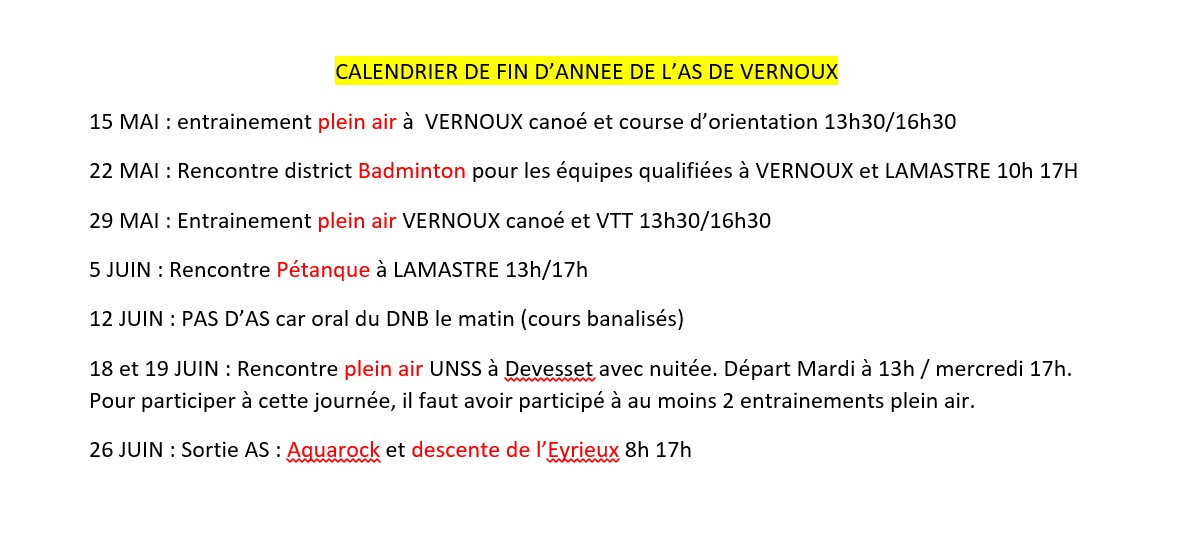 CALENDRIER DE FIN D'ANNEE DE L'AS DE VERNOUX

15 MAI : entrainement plein air à VERNOUX canoé et course d'orientation 13h30/16h30

22 MAI : Rencontre district Badminton pour les équipes qualifiées à VERNOUX et LAMASTRE 10h 17H

29 MAI : Entrainement plein air VERNOUX canoé et VTT 13h30/16h30

5 JUIN : Rencontre Pétanque à LAMASTRE 13h/17h

12 JUIN : PAS D'AS car oral du DNB le matin (cours banalisés)

18 et 19 JUIN : Rencontre plein air UNSS à Devesset avec nuitée. Départ Mardi à 13h / mercredi 17h. Pour participer à cette journée, il faut avoir participé à au moins 2 entrainements plein air.

26 JUIN : Sortie AS : Aquarock et descente de l'Eyrieux 8h 17h